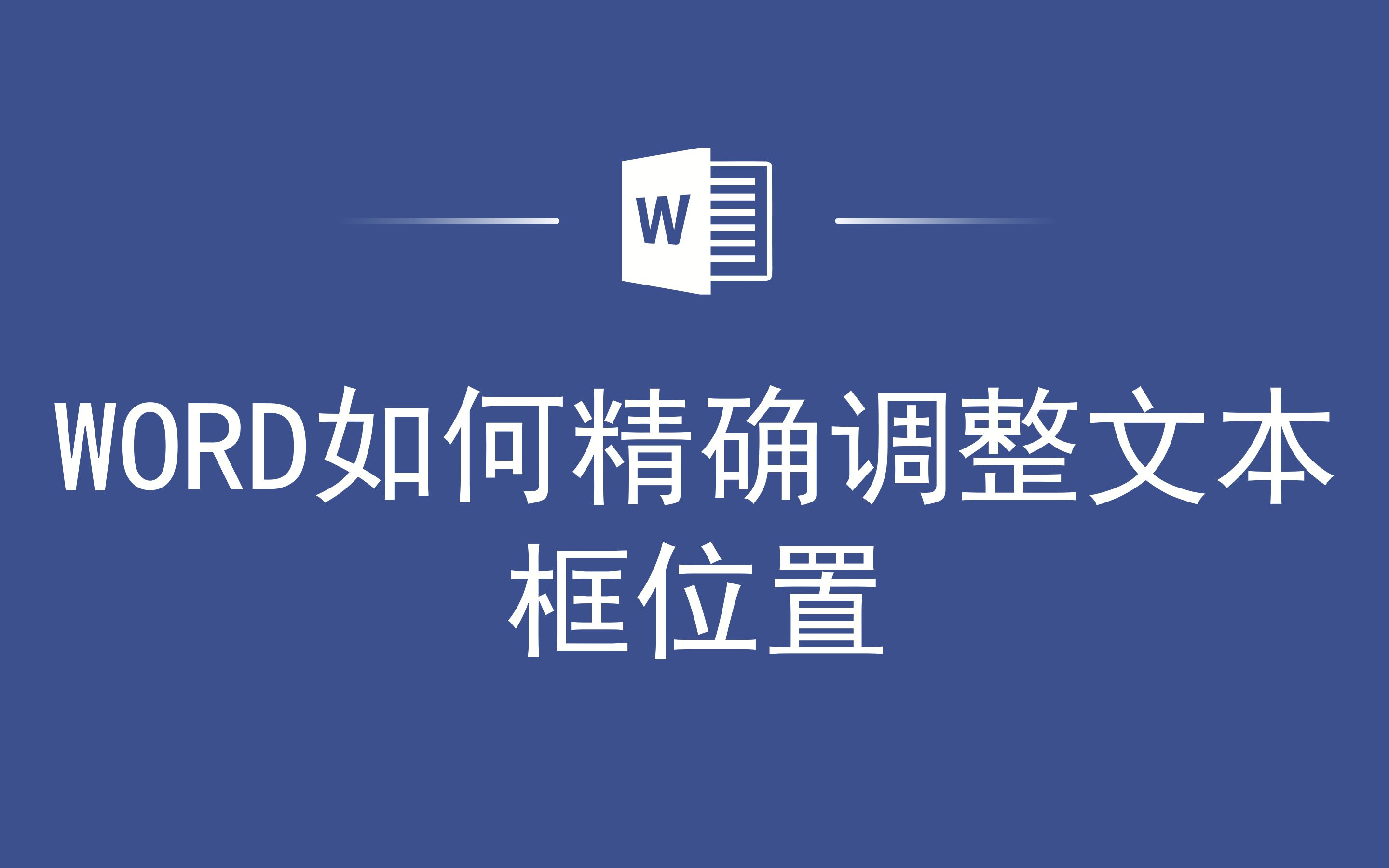 W

WORD如何精确调整文本框位置